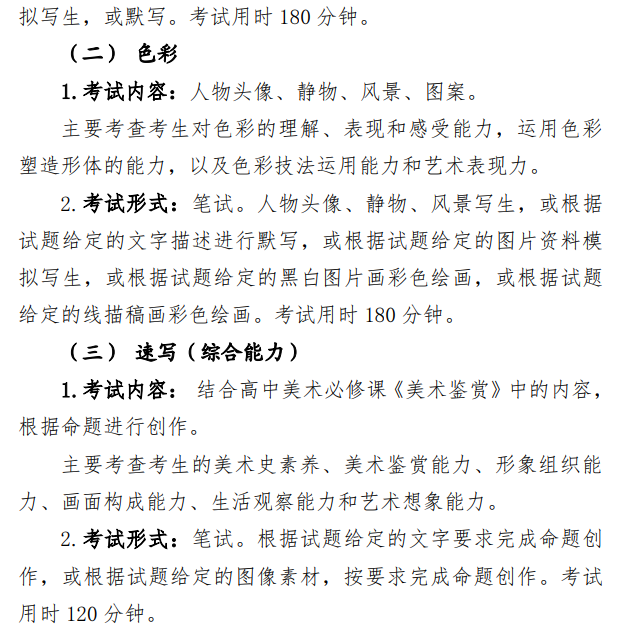 拟写生，或默写。考试用时 180 分钟。

（二） 色彩

1. 考试内容：人物头像、静物、风景、图案。

主要考查考生对色彩的理解、表现和感受能力，运用色彩塑造形体的能力，以及色彩技法运用能力和艺术表现力。

2. 考试形式：笔试。人物头像、静物、风景写生，或根据试题给定的文字描述进行默写，或根据试题给定的图片资料模拟写生，或根据试题给定的黑白图片画彩色绘画，或根据试题给定的线描稿画彩色绘画。考试用时 180 分钟。

（三） 速写（综合能力）

1. 考试内容： 结合高中美术必修课《美术鉴赏》中的内容，根据命题进行创作。

主要考查考生的美术史素养、美术鉴赏能力、形象组织能力、画面构成能力、生活观察能力和艺术想象能力。

2. 考试形式：笔试。根据试题给定的文字要求完成命题创作，或根据试题给定的图像素材，按要求完成命题创作。考试用时 120 分钟。